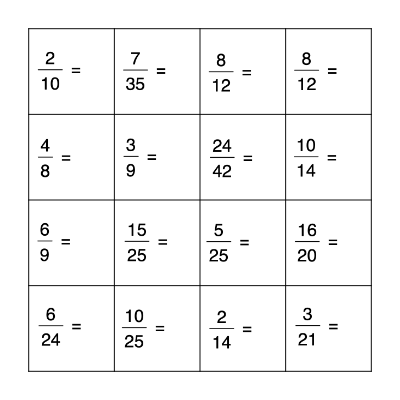 | | | | |
|---|---|---|---|
| $\frac{2}{10} =$ | $\frac{7}{35} =$ | $\frac{8}{12} =$ | $\frac{8}{12} =$ |
| $\frac{4}{8} =$ | $\frac{3}{9} =$ | $\frac{24}{42} =$ | $\frac{10}{14} =$ |
| $\frac{6}{9} =$ | $\frac{15}{25} =$ | $\frac{5}{25} =$ | $\frac{16}{20} =$ |
| $\frac{6}{24} =$ | $\frac{10}{25} =$ | $\frac{2}{14} =$ | $\frac{3}{21} =$ |